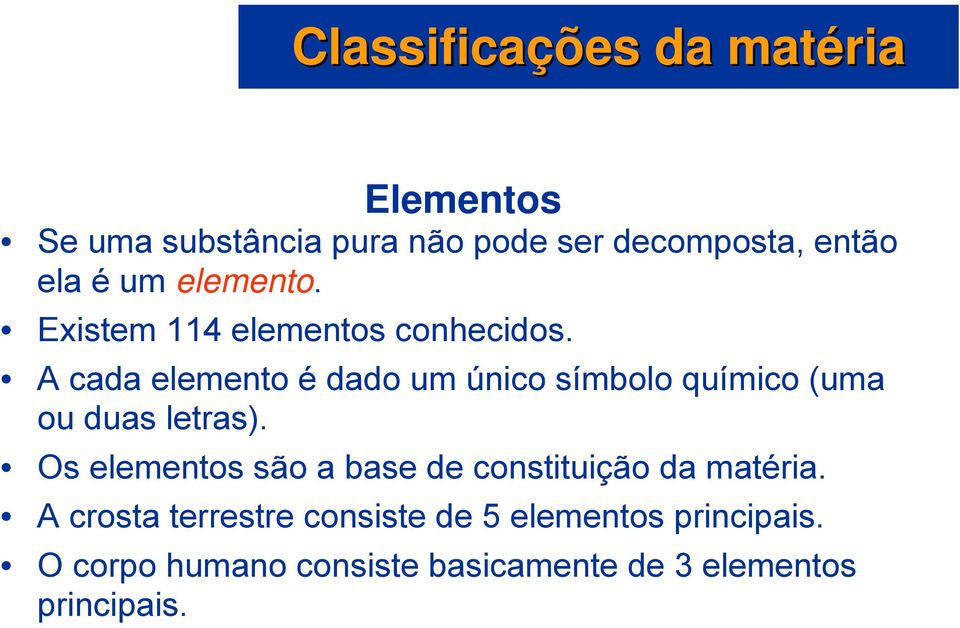 Classificações da matéria

Elementos

• Se uma substância pura não pode ser decomposta, então ela é um elemento.
• Existem 114 elementos conhecidos.
• A cada elemento é dado um único símbolo químico (uma ou duas letras).
• Os elementos são a base de constituição da matéria.
• A crosta terrestre consiste de 5 elementos principais.
• O corpo humano consiste basicamente de 3 elementos principais.